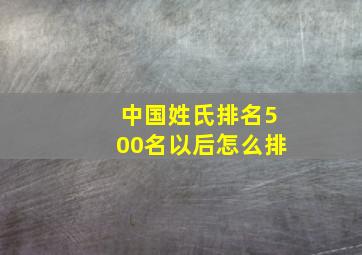 中国姓氏排名500名以后怎么排